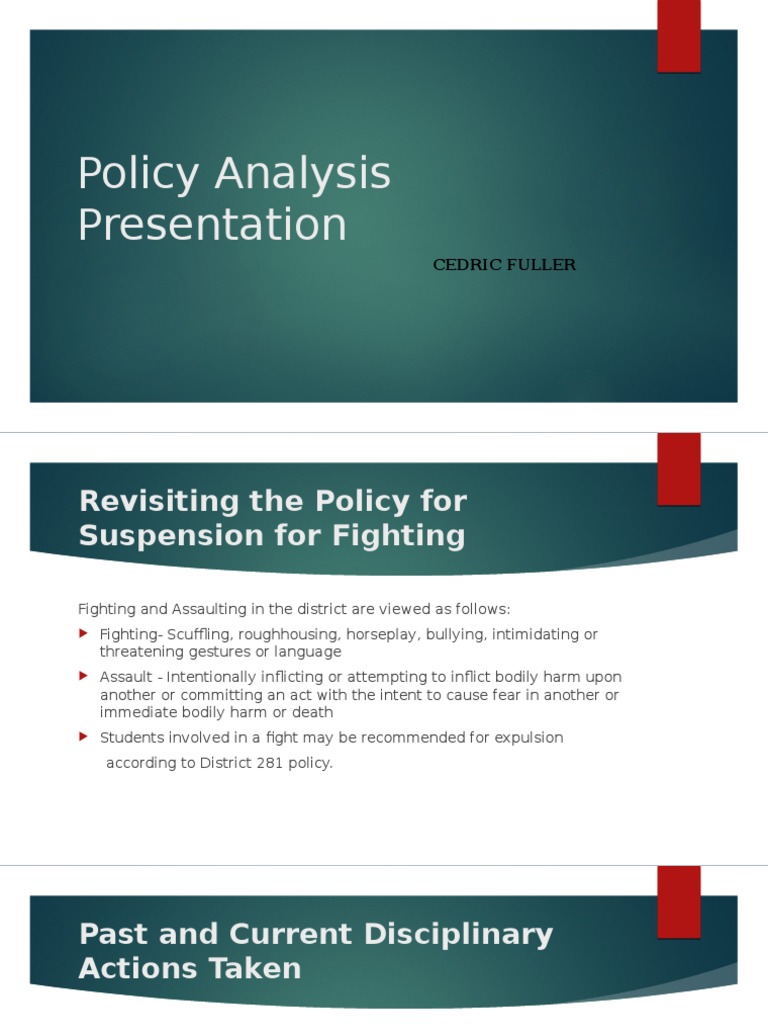 Policy Analysis Presentation

CEDRIC FULLER

Revisiting the Policy for Suspension for Fighting

Fighting and Assaulting in the district are viewed as follows:

Fighting- Scuffling, roughhousing, horseplay, bullying, intimidating or threatening gestures or language

Assault - Intentionally inflicting or attempting to inflict bodily harm upon another or committing an act with the intent to cause fear in another or immediate bodily harm or death

Students involved in a fight may be recommended for expulsion according to District 281 policy.

Past and Current Disciplinary Actions Taken